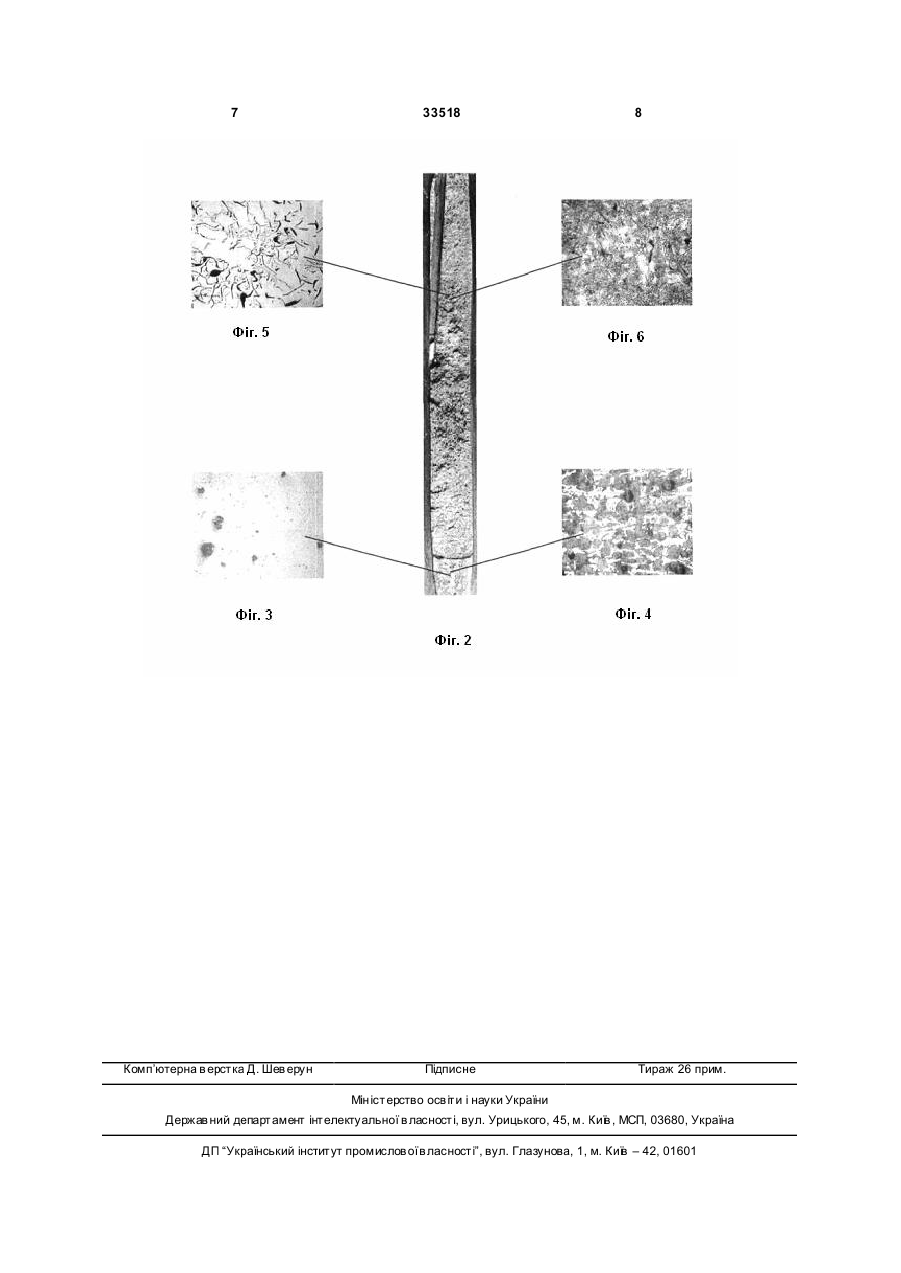 7

33518

8

Фіг. 5

Фіг. 6

Фіг. 3

Фіг. 4

Фіг. 2

Комп'ютерна верстка Д. Шеверун

Підписне

Тираж 26 прим.

Міністерство освіти і науки України

Державний департамент інтелектуальної власності, вул. Урицького, 45, м. Київ, МСП, 03680, Україна

ДП "Український інститут промислової власності", вул. Глазунова, 1, м. Київ – 42, 01601